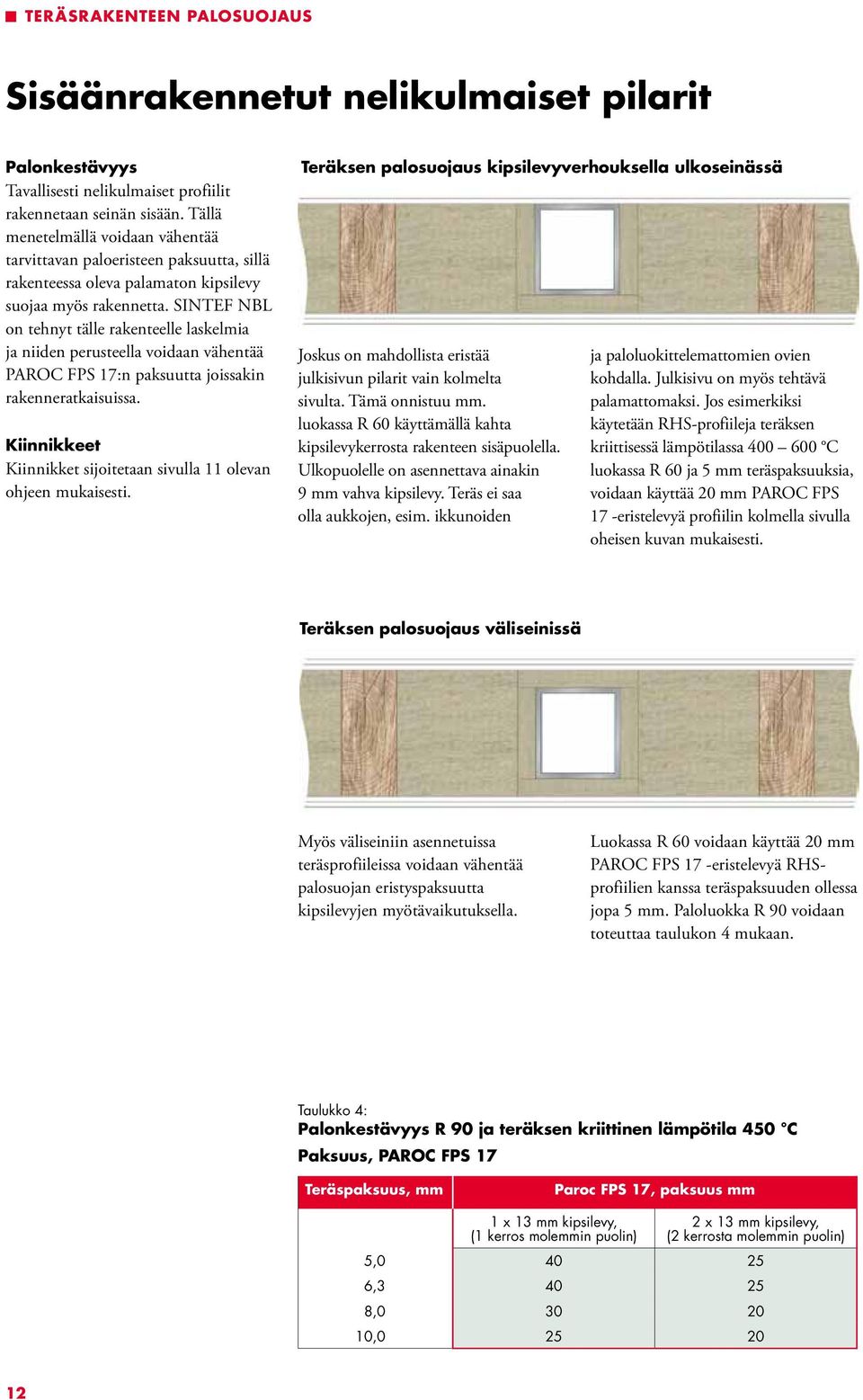 TERÄSRAKENTEEN PALOSUOJAUS

Sisäänrakennetut nelikulmaiset pilarit

Palonkestävyys
Tavallisesti nelikulmaiset profiilit rakennetaan seinän sisään. Tällä menetelmällä voidaan vähentää tarvittavan paloeristeen paksuutta, sillä rakenteessa oleva palamaton kipsilevy suojaa myös rakennetta. SINTEF NBL on tehnyt tälle rakenteelle laskelmia ja niiden perusteella voidaan vähentää PAROC FPS 17:n paksuutta joissakin rakenneratkaisuissa.

Kiinnikkeet
Kiinnikket sijoitetaan sivulla 11 olevan ohjeen mukaisesti.

Teräksen palosuojaus kipsilevyverhouksella ulkoseinässä

Joskus on mahdollista eristää julkisivun pilarit vain kolmelta sivulta. Tämä onnistuu mm. luokassa R 60 käyttämällä kahta kipsilevykerrosta rakenteen sisäpuolella. Ulkopuolelle on asennettava ainakin 9 mm vahva kipsilevy. Teräs ei saa olla aukkojen, esim. ikkunoiden ja paloluokittelemattomien ovien kohdalla. Julkisivu on myös tehtävä palamattomaksi. Jos esimerkiksi käytetään RHS-profiileja teräksen kriittisessä lämpötilassa 400 – 600 °C luokassa R 60 ja 5 mm teräspaksuuksia, voidaan käyttää 20 mm PAROC FPS 17 -eristelevyä profiilin kolmella sivulla oheisen kuvan mukaisesti.

Teräksen palosuojaus väliseinissä

Myös väliseiniin asennetuissa teräsprofiileissa voidaan vähentää palosuojan eristyspaksuutta kipsilevyjen myötävaikutuksella.

Luokassa R 60 voidaan käyttää 20 mm PAROC FPS 17 -eristelevyä RHS-profiilien kanssa teräspaksuuden ollessa jopa 5 mm. Paloluokka R 90 voidaan toteuttaa taulukon 4 mukaan.

Taulukko 4:
Palonkestävyys R 90 ja teräksen kriittinen lämpötila 450 °C
Paksuus, PAROC FPS 17

| Teräspaksuus, mm | Paroc FPS 17, paksuus mm | |
|---|---|---|
| | 1 x 13 mm kipsilevy, (1 kerros molemmin puolin) | 2 x 13 mm kipsilevy, (2 kerrosta molemmin puolin) |
| 5,0 | 40 | 25 |
| 6,3 | 40 | 25 |
| 8,0 | 30 | 20 |
| 10,0 | 25 | 20 |

12